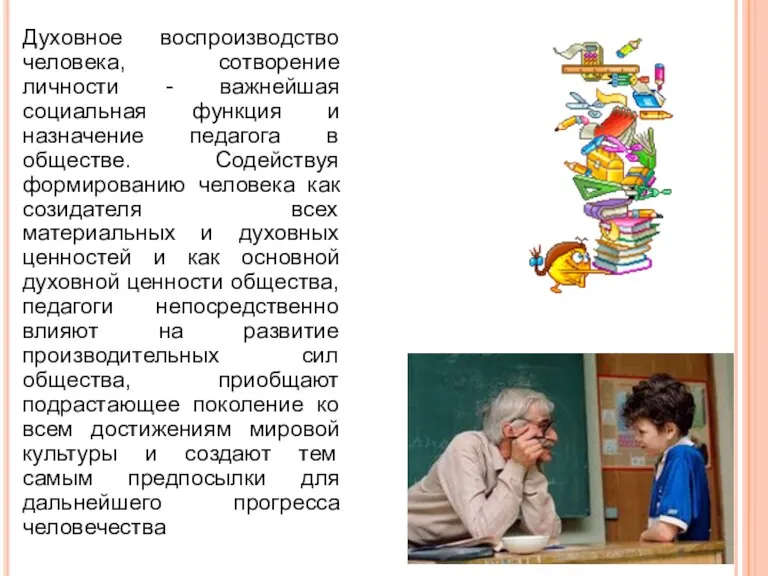 Духовное воспроизводство человека, сотворение личности - важнейшая социальная функция и назначение педагога в обществе. Содействуя формированию человека как созидателя всех материальных и духовных ценностей и как основной духовной ценности общества, педагоги непосредственно влияют на развитие производительных сил общества, приобщают подрастающее поколение ко всем достижениям мировой культуры и создают тем самым предпосылки для дальнейшего прогресса человечества